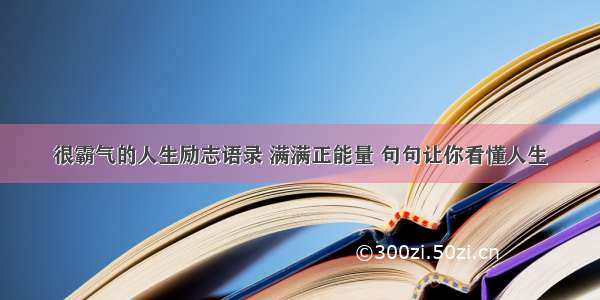 很霸气的人生励志语录 满满正能量 句句让你看懂人生

©300zi.50zi.cn